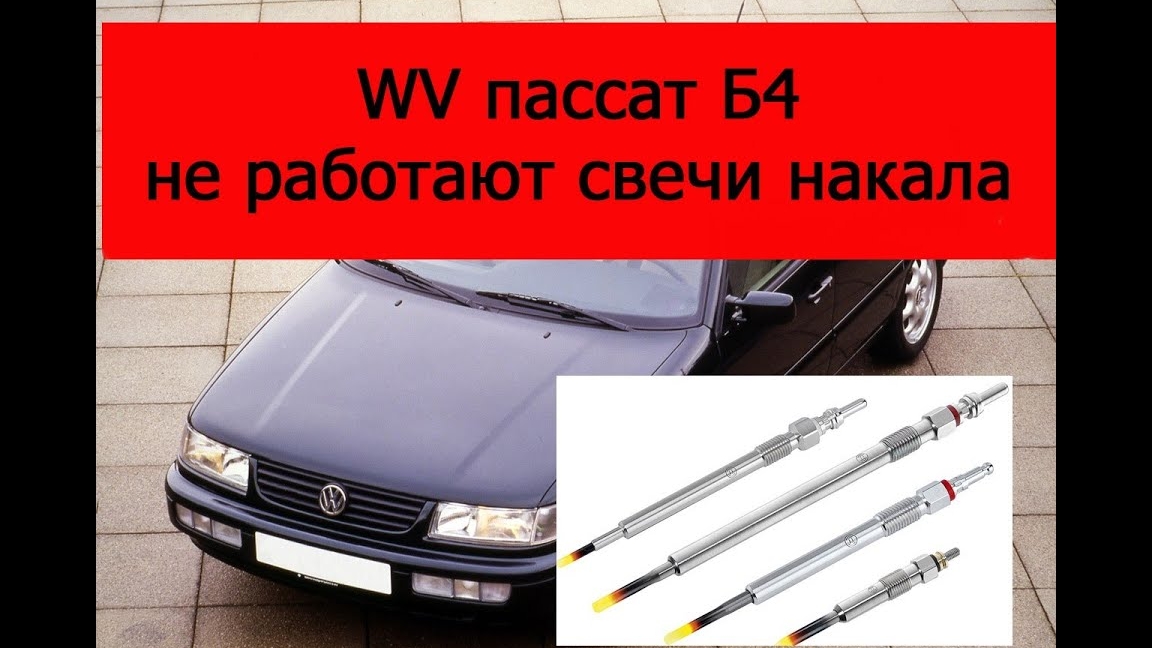 WV пассат Б4
не работают свечи накала